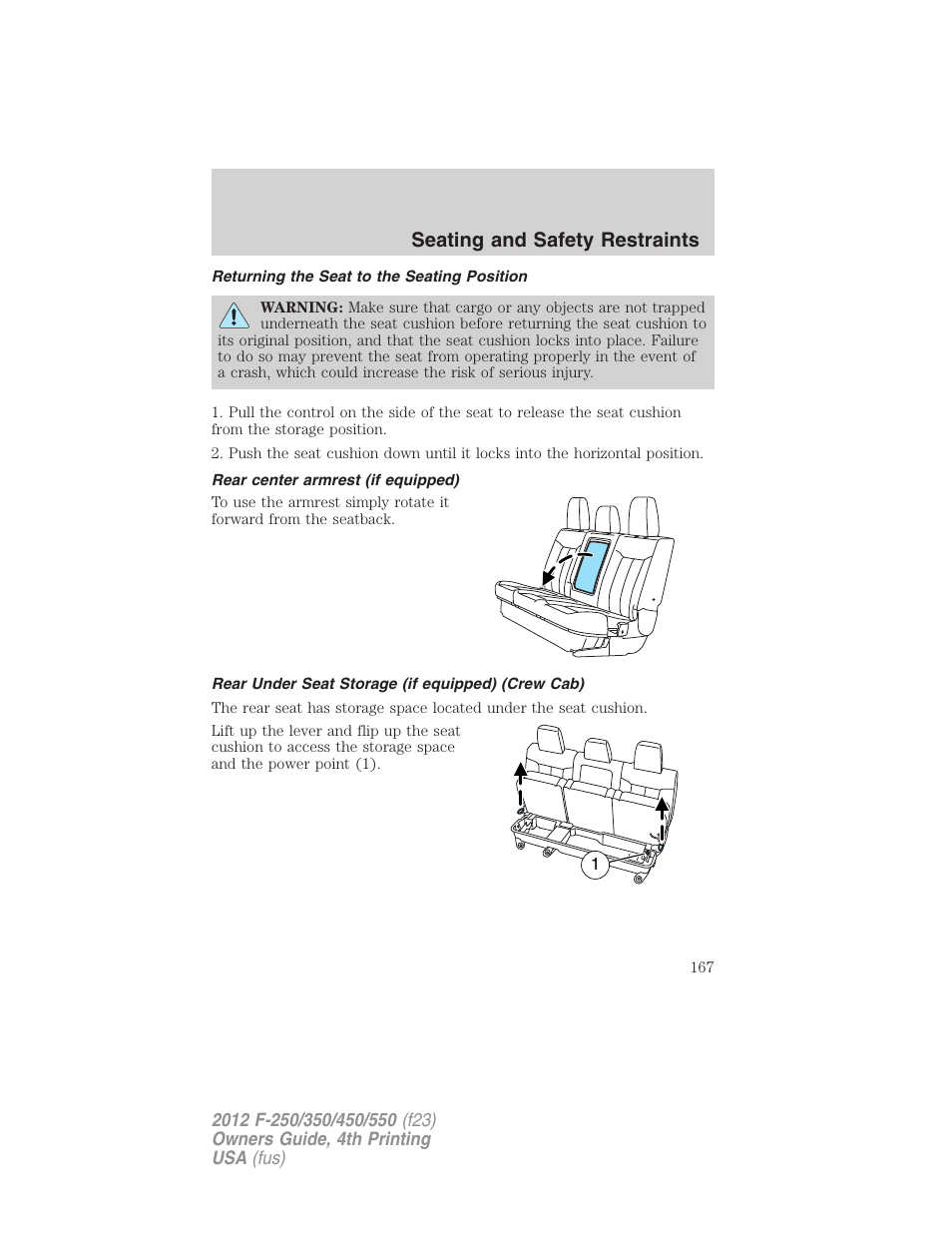 Seating and Safety Restraints

Returning the Seat to the Seating Position

WARNING: Make sure that cargo or any objects are not trapped underneath the seat cushion before returning the seat cushion to its original position, and that the seat cushion locks into place. Failure to do so may prevent the seat from operating properly in the event of a crash, which could increase the risk of serious injury.

1. Pull the control on the side of the seat to release the seat cushion from the storage position.

2. Push the seat cushion down until it locks into the horizontal position.

Rear center armrest (if equipped)

To use the armrest simply rotate it forward from the seatback.

Rear Under Seat Storage (if equipped) (Crew Cab)

The rear seat has storage space located under the seat cushion.

Lift up the lever and flip up the seat cushion to access the storage space and the power point (1).

1

167

2012 F-250/350/450/550 (f23)
Owners Guide, 4th Printing
USA (fus)